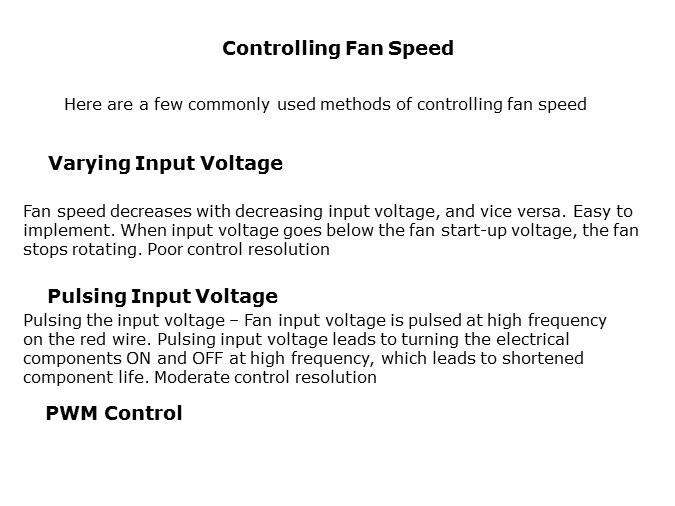 Controlling Fan Speed

Here are a few commonly used methods of controlling fan speed

Varying Input Voltage

Fan speed decreases with decreasing input voltage, and vice versa. Easy to implement. When input voltage goes below the fan start-up voltage, the fan stops rotating. Poor control resolution

Pulsing Input Voltage

Pulsing the input voltage – Fan input voltage is pulsed at high frequency on the red wire. Pulsing input voltage leads to turning the electrical components ON and OFF at high frequency, which leads to shortened component life. Moderate control resolution

PWM Control